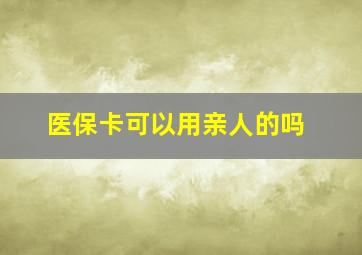 医保卡可以用亲人的吗